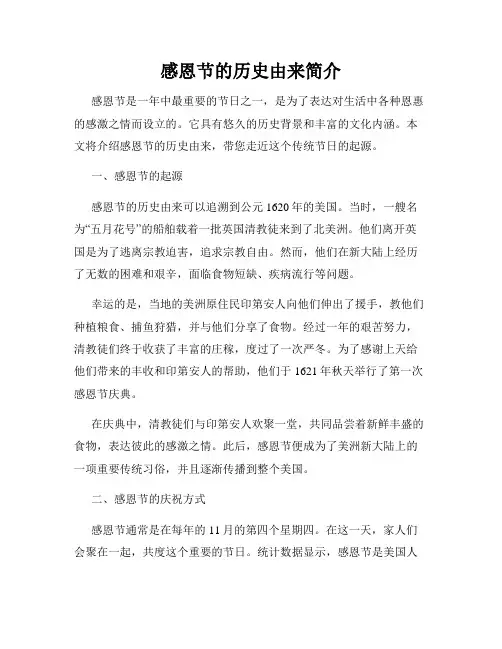 感恩节的历史由来简介

感恩节是一年中最重要的节日之一，是为了表达对生活中各种恩惠的感激之情而设立的。它具有悠久的历史背景和丰富的文化内涵。本文将介绍感恩节的历史由来，带您走近这个传统节日的起源。

一、感恩节的起源

感恩节的历史由来可以追溯到公元1620年的美国。当时，一艘名为“五月花号”的船舶载着一批英国清教徒来到了北美洲。他们离开英国是为了逃离宗教迫害，追求宗教自由。然而，他们在新大陆上经历了无数的困难和艰辛，面临食物短缺、疾病流行等问题。

幸运的是，当地的美洲原住民印第安人向他们伸出了援手，教他们种植粮食、捕鱼狩猎，并与他们分享了食物。经过一年的艰苦努力，清教徒们终于收获了丰富的庄稼，度过了一次严冬。为了感谢上天给他们带来的丰收和印第安人的帮助，他们于1621年秋天举行了第一次感恩节庆典。

在庆典中，清教徒们与印第安人欢聚一堂，共同品尝着新鲜丰盛的食物，表达彼此的感激之情。此后，感恩节便成为了美洲新大陆上的一项重要传统习俗，并且逐渐传播到整个美国。

二、感恩节的庆祝方式

感恩节通常是在每年的11月的第四个星期四。在这一天，家人们会聚在一起，共度这个重要的节日。统计数据显示，感恩节是美国人